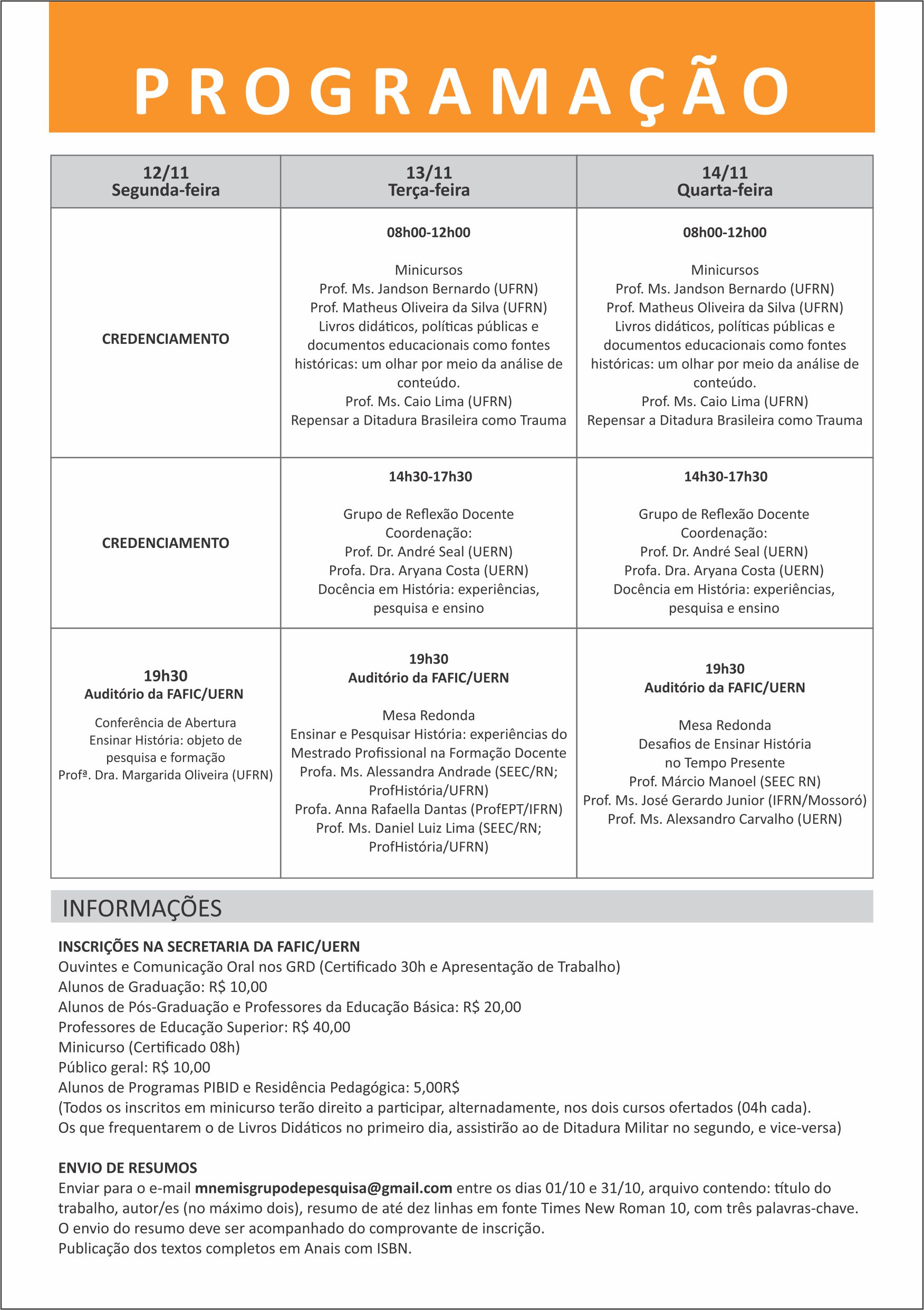 PROGRAMAÇÃO

| 12/11 Segunda-feira | 13/11 Terça-feira | 14/11 Quarta-feira |
|---|---|---|
| CREDENCIAMENTO | 08h00-12h00 Minicursos Prof. Ms. Jandson Bernardo (UFRN) Prof. Matheus Oliveira da Silva (UFRN) Livros didáticos, políticas públicas e documentos educacionais como fontes históricas: um olhar por meio da análise de conteúdo. Prof. Ms. Caio Lima (UFRN) Repensar a Ditadura Brasileira como Trauma | 08h00-12h00 Minicursos Prof. Ms. Jandson Bernardo (UFRN) Prof. Matheus Oliveira da Silva (UFRN) Livros didáticos, políticas públicas e documentos educacionais como fontes históricas: um olhar por meio da análise de conteúdo. Prof. Ms. Caio Lima (UFRN) Repensar a Ditadura Brasileira como Trauma |
| CREDENCIAMENTO | 14h30-17h30 Grupo de Reflexão Docente Coordenação: Prof. Dr. André Seal (UERN) Profa. Dra. Aryana Costa (UERN) Docência em História: experiências, pesquisa e ensino | 14h30-17h30 Grupo de Reflexão Docente Coordenação: Prof. Dr. André Seal (UERN) Profa. Dra. Aryana Costa (UERN) Docência em História: experiências, pesquisa e ensino |
| 19h30 Auditório da FAFIC/UERN Conferência de Abertura Ensinar História: objeto de pesquisa e formação Profª. Dra. Margarida Oliveira (UFRN) | 19h30 Auditório da FAFIC/UERN Mesa Redonda Ensinar e Pesquisar História: experiências do Mestrado Profissional na Formação Docente Profa. Ms. Alessandra Andrade (SEEC/RN; ProfHistória/UFRN) Profa. Anna Rafaella Dantas (ProfEPT/IFRN) Prof. Ms. Daniel Luiz Lima (SEEC/RN; ProfHistória/UFRN) | 19h30 Auditório da FAFIC/UERN Mesa Redonda Desafios de Ensinar História no Tempo Presente Prof. Márcio Manoel (SEEC RN) Prof. Ms. José Gerardo Junior (IFRN/Mossoró) Prof. Ms. Alexsandro Carvalho (UERN) |

INFORMAÇÕES

INSCRIÇÕES NA SECRETARIA DA FAFIC/UERN
Ouvintes e Comunicação Oral nos GRD (Certificado 30h e Apresentação de Trabalho)
Alunos de Graduação: R$ 10,00
Alunos de Pós-Graduação e Professores da Educação Básica: R$ 20,00
Professores de Educação Superior: R$ 40,00
Minicurso (Certificado 08h)
Público geral: R$ 10,00
Alunos de Programas PIBID e Residência Pedagógica: 5,00R$
(Todos os inscritos em minicurso terão direito a participar, alternadamente, nos dois cursos ofertados (04h cada).
Os que frequentarem o de Livros Didáticos no primeiro dia, assistirão ao de Ditadura Militar no segundo, e vice-versa)

ENVIO DE RESUMOS
Enviar para o e-mail mnemisgrupodepesquisa@gmail.com entre os dias 01/10 e 31/10, arquivo contendo: título do trabalho, autor/es (no máximo dois), resumo de até dez linhas em fonte Times New Roman 10, com três palavras-chave.
O envio do resumo deve ser acompanhado do comprovante de inscrição.
Publicação dos textos completos em Anais com ISBN.